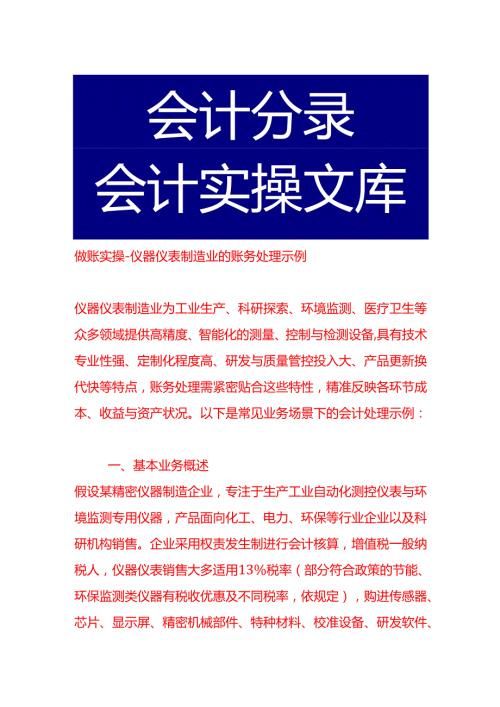 会计分录
会计实操文库

做账实操-仪器仪表制造业的账务处理示例

仪器仪表制造业为工业生产、科研探索、环境监测、医疗卫生等众多领域提供高精度、智能化的测量、控制与检测设备,具有技术专业性强、定制化程度高、研发与质量管控投入大、产品更新换代快等特点，账务处理需紧密贴合这些特性，精准反映各环节成本、收益与资产状况。以下是常见业务场景下的会计处理示例：

一、基本业务概述

假设某精密仪器制造企业，专注于生产工业自动化测控仪表与环境监测专用仪器，产品面向化工、电力、环保等行业企业以及科研机构销售。企业采用权责发生制进行会计核算，增值税一般纳税人，仪器仪表销售大多适用13%税率（部分符合政策的节能、环保监测类仪器有税收优惠及不同税率，依规定），购进传感器、芯片、显示屏、精密机械部件、特种材料、校准设备、研发软件、